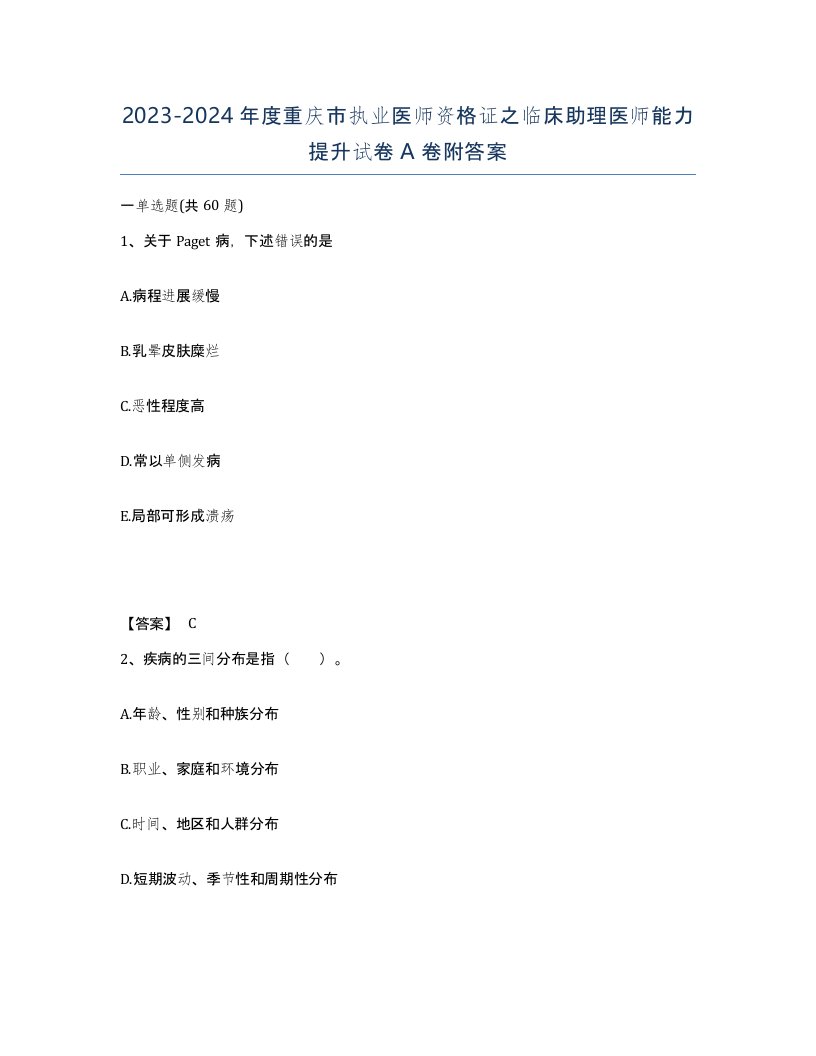 2023-2024年度重庆市执业医师资格证之临床助理医师能力提升试卷A卷附答案

一单选题(共60题)

1、关于Paget病，下述错误的是

A.病程进展缓慢

B.乳晕皮肤糜烂

C.恶性程度高

D.常以单侧发病

E.局部可形成溃疡

【答案】 C

2、疾病的三间分布是指（ ）。

A.年龄、性别和种族分布

B.职业、家庭和环境分布

C.时间、地区和人群分布

D.短期波动、季节性和周期性分布